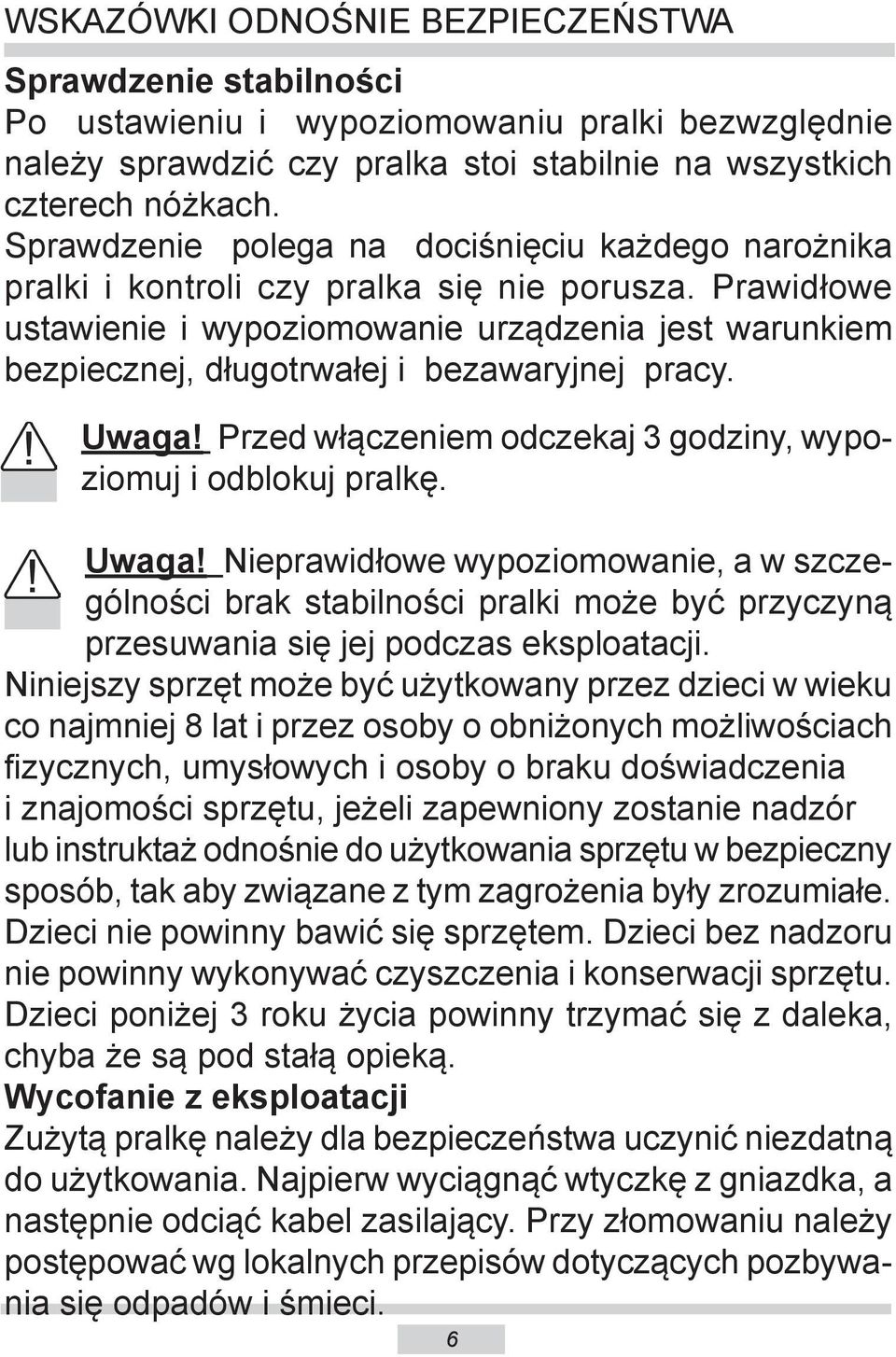 WSKAZÓWKI ODNOŚNIE BEZPIECZEŃSTWA

Sprawdzenie stabilności

Po ustawieniu i wypoziomowaniu pralki bezwzględnie należy sprawdzić czy pralka stoi stabilnie na wszystkich czterech nóżkach.

Sprawdzenie polega na dociśnięciu każdego narożnika pralki i kontroli czy pralka się nie porusza. Prawidłowe ustawienie i wypoziomowanie urządzenia jest warunkiem bezpiecznej, długotrwałej i bezawaryjnej pracy.

! Uwaga! Przed włączeniem odczekaj 3 godziny, wypoziomuj i odblokuj pralkę.

! Uwaga! Nieprawidłowe wypoziomowanie, a w szczególności brak stabilności pralki może być przyczyną przesuwania się jej podczas eksploatacji.

Niniejszy sprzęt może być użytkowany przez dzieci w wieku co najmniej 8 lat i przez osoby o obniżonych możliwościach fizycznych, umysłowych i osoby o braku doświadczenia i znajomości sprzętu, jeżeli zapewniony zostanie nadzór lub instruktaż odnośnie do użytkowania sprzętu w bezpieczny sposób, tak aby związane z tym zagrożenia były zrozumiałe. Dzieci nie powinny bawić się sprzętem. Dzieci bez nadzoru nie powinny wykonywać czyszczenia i konserwacji sprzętu. Dzieci poniżej 3 roku życia powinny trzymać się z daleka, chyba że są pod stałą opieką.

Wycofanie z eksploatacji

Zużytą pralkę należy dla bezpieczeństwa uczynić niezdatną do użytkowania. Najpierw wyciągnąć wtyczkę z gniazdka, a następnie odciąć kabel zasilający. Przy złomowaniu należy postępować wg lokalnych przepisów dotyczących pozbywania się odpadów i śmieci.

6